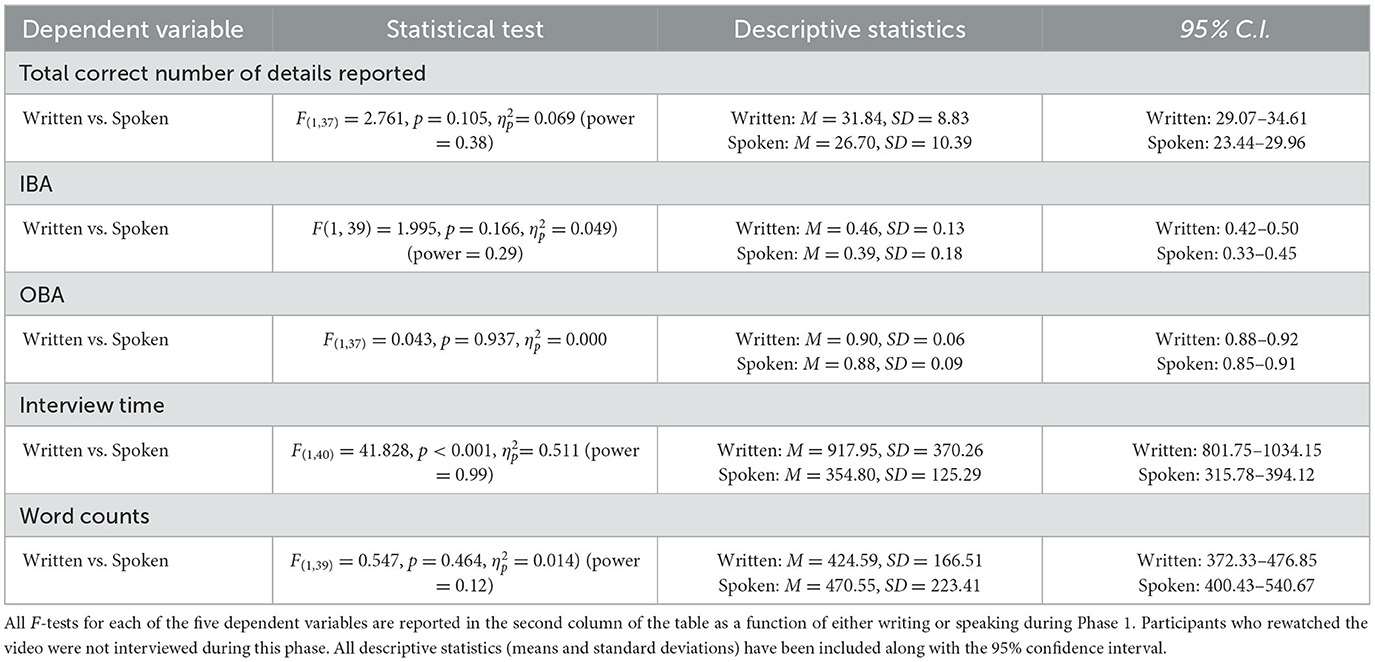 | Dependent variable | Statistical test | Descriptive statistics | 95% C.I. |
|---|---|---|---|
| Total correct number of details reported | | | |
| Written vs. Spoken | $F_{(1,37)} = 2.761$, $p = 0.105$, $\eta_p^2 = 0.069$ (power = 0.38) | Written: $M = 31.84$, $SD = 8.83$ Spoken: $M = 26.70$, $SD = 10.39$ | Written: 29.07–34.61 Spoken: 23.44–29.96 |
| IBA | | | |
| Written vs. Spoken | $F(1, 39) = 1.995$, $p = 0.166$, $\eta_p^2 = 0.049$) (power = 0.29) | Written: $M = 0.46$, $SD = 0.13$ Spoken: $M = 0.39$, $SD = 0.18$ | Written: 0.42–0.50 Spoken: 0.33–0.45 |
| OBA | | | |
| Written vs. Spoken | $F_{(1,37)} = 0.043$, $p = 0.937$, $\eta_p^2 = 0.000$ | Written: $M = 0.90$, $SD = 0.06$ Spoken: $M = 0.88$, $SD = 0.09$ | Written: 0.88–0.92 Spoken: 0.85–0.91 |
| Interview time | | | |
| Written vs. Spoken | $F_{(1,40)} = 41.828$, $p < 0.001$, $\eta_p^2 = 0.511$ (power = 0.99) | Written: $M = 917.95$, $SD = 370.26$ Spoken: $M = 354.80$, $SD = 125.29$ | Written: 801.75–1034.15 Spoken: 315.78–394.12 |
| Word counts | | | |
| Written vs. Spoken | $F_{(1,39)} = 0.547$, $p = 0.464$, $\eta_p^2 = 0.014$) (power = 0.12) | Written: $M = 424.59$, $SD = 166.51$ Spoken: $M = 470.55$, $SD = 223.41$ | Written: 372.33–476.85 Spoken: 400.43–540.67 |

All F-tests for each of the five dependent variables are reported in the second column of the table as a function of either writing or speaking during Phase 1. Participants who rewatched the video were not interviewed during this phase. All descriptive statistics (means and standard deviations) have been included along with the 95% confidence interval.